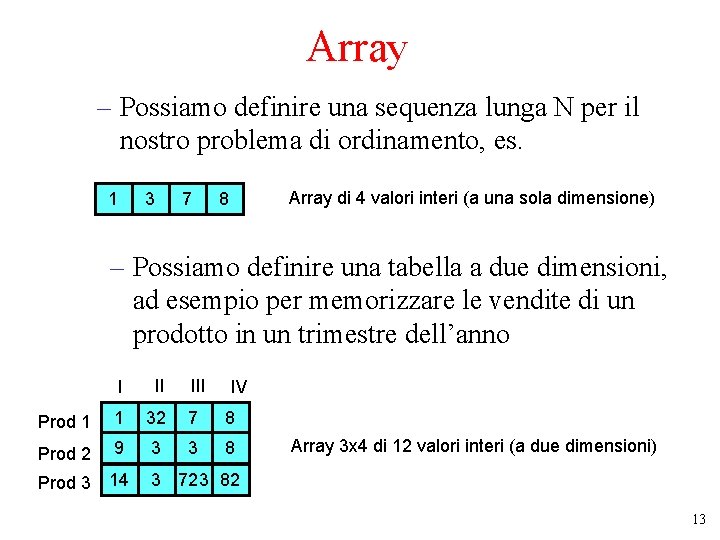 Array

– Possiamo definire una sequenza lunga N per il nostro problema di ordinamento, es.

| 1 | 3 | 7 | 8 |
|---|---|---|---|

Array di 4 valori interi (a una sola dimensione)

– Possiamo definire una tabella a due dimensioni, ad esempio per memorizzare le vendite di un prodotto in un trimestre dell'anno

| | I | II | III | IV |
|---|---|---|---|---|
| Prod 1 | 1 | 32 | 7 | 8 |
| Prod 2 | 9 | 3 | 3 | 8 |
| Prod 3 | 14 | 3 | 723 | 82 |

Array 3x4 di 12 valori interi (a due dimensioni)

13